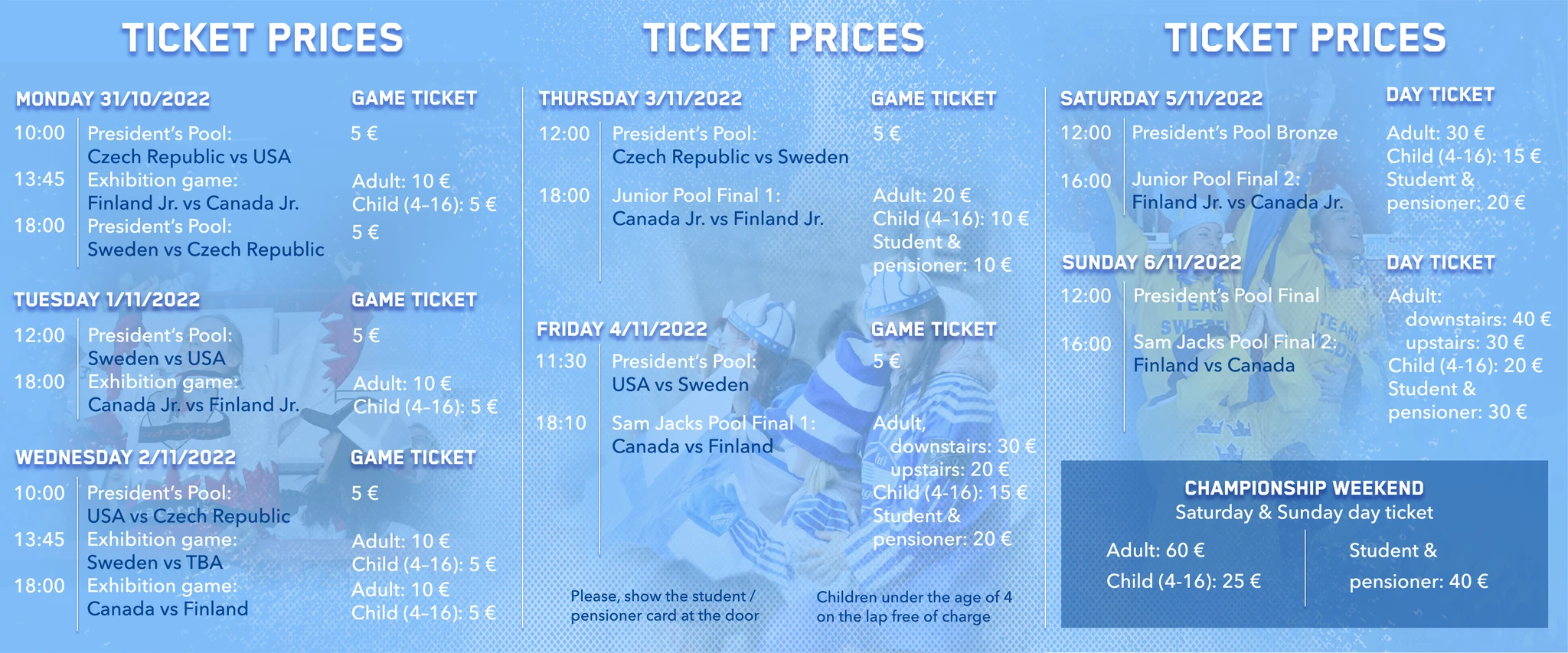 TICKET PRICES

MONDAY 31/10/2022
GAME TICKET

10:00 President's Pool:
Czech Republic vs USA
5 €

13:45 Exhibition game:
Finland Jr. vs Canada Jr.
Adult: 10 €
Child (4–16): 5 €

18:00 President's Pool:
Sweden vs Czech Republic
5 €

TUESDAY 1/11/2022
GAME TICKET

12:00 President's Pool:
Sweden vs USA
5 €

18:00 Exhibition game:
Canada Jr. vs Finland Jr.
Adult: 10 €
Child (4-16): 5 €

WEDNESDAY 2/11/2022
GAME TICKET

10:00 President's Pool:
USA vs Czech Republic
5 €

13:45 Exhibition game:
Sweden vs TBA
Adult: 10 €
Child (4–16): 5 €

18:00 Exhibition game:
Canada vs Finland
Adult: 10 €
Child (4–16): 5 €

TICKET PRICES

THURSDAY 3/11/2022
GAME TICKET

12:00 President's Pool:
Czech Republic vs Sweden
5 €

18:00 Junior Pool Final 1:
Canada Jr. vs Finland Jr.
Adult: 20 €
Child (4–16): 10 €
Student &
pensioner: 10 €

FRIDAY 4/11/2022
GAME TICKET

11:30 President's Pool:
USA vs Sweden
5 €

18:10 Sam Jacks Pool Final 1:
Canada vs Finland
Adult,
downstairs: 30 €
upstairs: 20 €
Child (4-16): 15 €
Student &
pensioner: 20 €

Please, show the student / pensioner card at the door

Children under the age of 4 on the lap free of charge

TICKET PRICES

SATURDAY 5/11/2022
DAY TICKET

12:00 President's Pool Bronze

16:00 Junior Pool Final 2:
Finland Jr. vs Canada Jr.

Adult: 30 €
Child (4-16): 15 €
Student &
pensioner: 20 €

SUNDAY 6/11/2022
DAY TICKET

12:00 President's Pool Final

16:00 Sam Jacks Pool Final 2:
Finland vs Canada

Adult:
downstairs: 40 €
upstairs: 30 €
Child (4-16): 20 €
Student &
pensioner: 30 €

CHAMPIONSHIP WEEKEND
Saturday & Sunday day ticket

Adult: 60 €
Child (4-16): 25 €

Student &
pensioner: 40 €